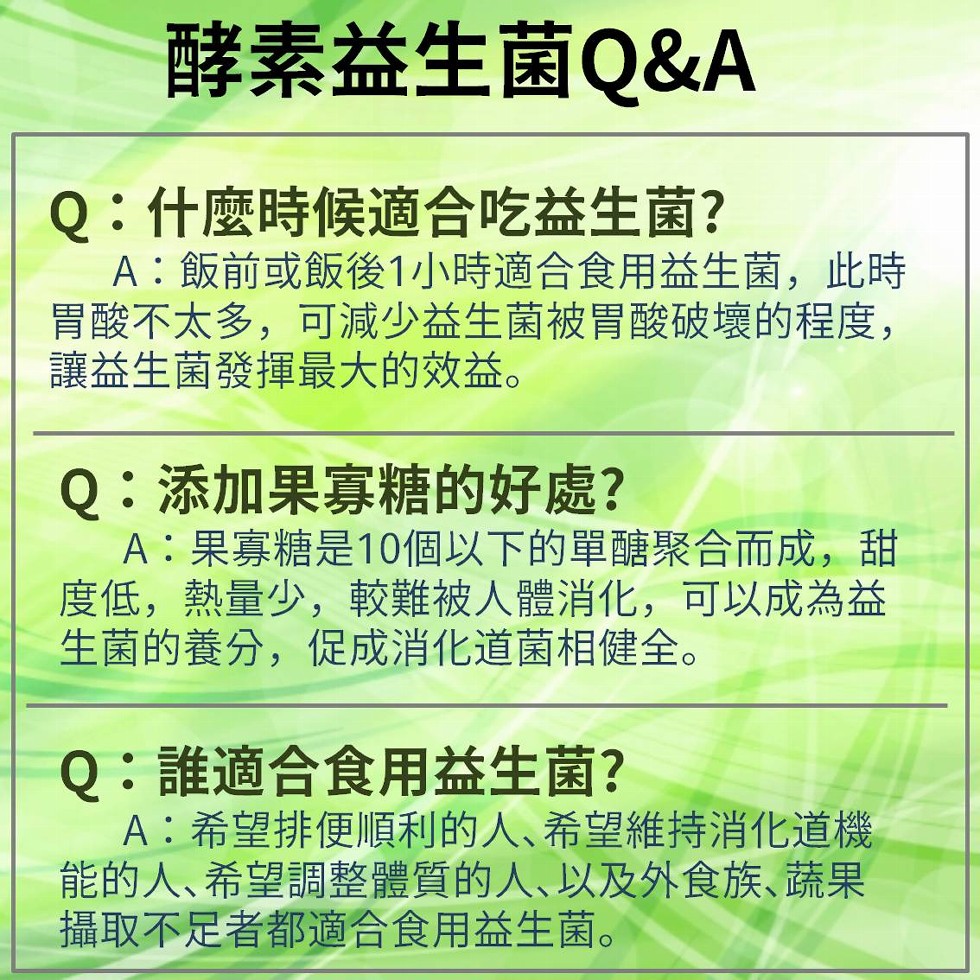 酵素益生菌Q&A

Q：什麼時候適合吃益生菌?

A：飯前或飯後1小時適合食用益生菌，此時胃酸不太多，可減少益生菌被胃酸破壞的程度，讓益生菌發揮最大的效益。

Q：添加果寡糖的好處?

A：果寡糖是10個以下的單醣聚合而成，甜度低，熱量少，較難被人體消化，可以成為益生菌的養分，促成消化道菌相健全。

Q：誰適合食用益生菌?

A：希望排便順利的人、希望維持消化道機能的人、希望調整體質的人、以及外食族、蔬果攝取不足者都適合食用益生菌。